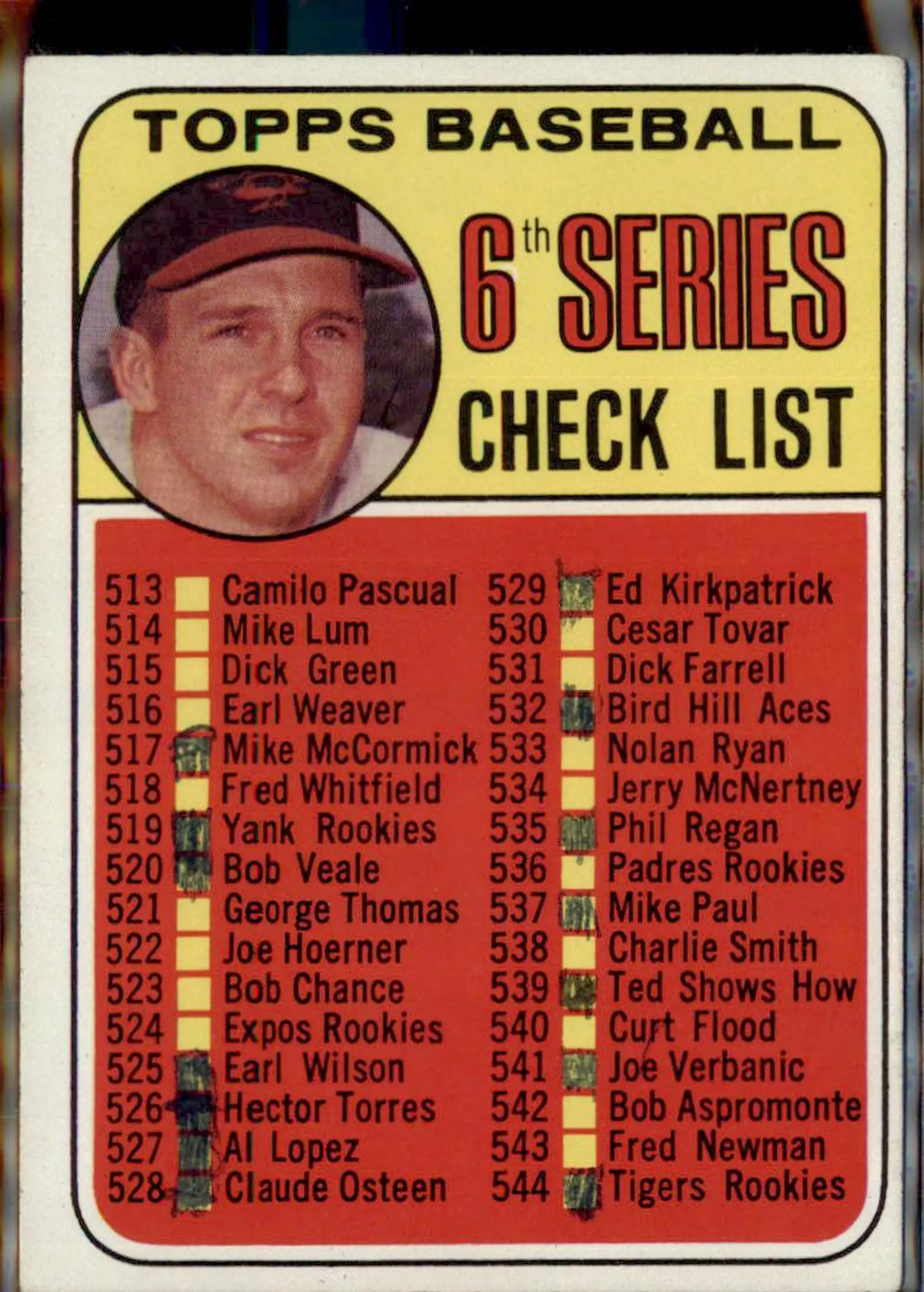 TOPPS BASEBALL

6th SERIES
CHECK LIST

513 ☐ Camilo Pascual
514 ☐ Mike Lum
515 ☐ Dick Green
516 ☐ Earl Weaver
517 ☑ Mike McCormick
518 ☐ Fred Whitfield
519 ☑ Yank Rookies
520 ☑ Bob Veale
521 ☐ George Thomas
522 ☐ Joe Hoerner
523 ☐ Bob Chance
524 ☐ Expos Rookies
525 ☑ Earl Wilson
526 ☑ Hector Torres
527 ☑ Al Lopez
528 ☑ Claude Osteen

529 ☑ Ed Kirkpatrick
530 ☐ Cesar Tovar
531 ☐ Dick Farrell
532 ☑ Bird Hill Aces
533 ☐ Nolan Ryan
534 ☐ Jerry McNertney
535 ☑ Phil Regan
536 ☐ Padres Rookies
537 ☑ Mike Paul
538 ☐ Charlie Smith
539 ☑ Ted Shows How
540 ☐ Curt Flood
541 ☑ Joe Verbanic
542 ☐ Bob Aspromonte
543 ☐ Fred Newman
544 ☑ Tigers Rookies